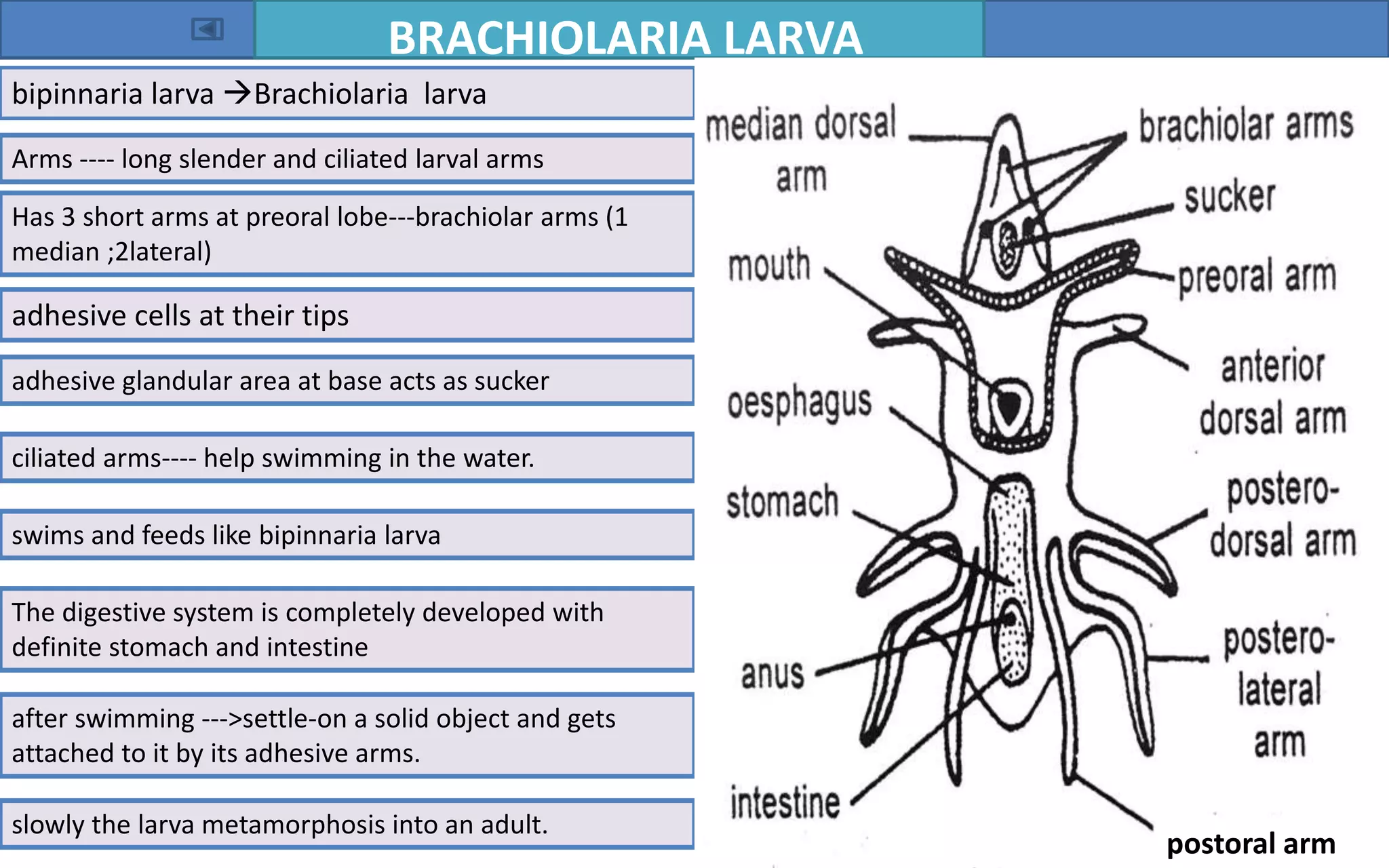 BRACHIOLARIA LARVA

bipinnaria larva →Brachiolaria larva

Arms ---- long slender and ciliated larval arms

Has 3 short arms at preoral lobe---brachiolar arms (1 median ;2lateral)

adhesive cells at their tips

adhesive glandular area at base acts as sucker

ciliated arms---- help swimming in the water.

swims and feeds like bipinnaria larva

The digestive system is completely developed with definite stomach and intestine

after swimming --->settle-on a solid object and gets attached to it by its adhesive arms.

slowly the larva metamorphosis into an adult.

median dorsal arm

mouth

oesphagus

stomach

anus

intestine

brachiolar arms

sucker

preoral arm

anterior dorsal arm

postero-dorsal arm

postero-lateral arm

postoral arm